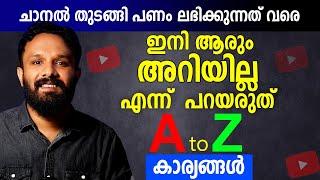 ചാനൽ തുടങ്ങി പണം ലഭിക്കുന്നത് വരെ

ഇനി ആരും
അറിയില്ല
എന്ന് പറയരുത്

A to Z
കാര്യങ്ങൾ